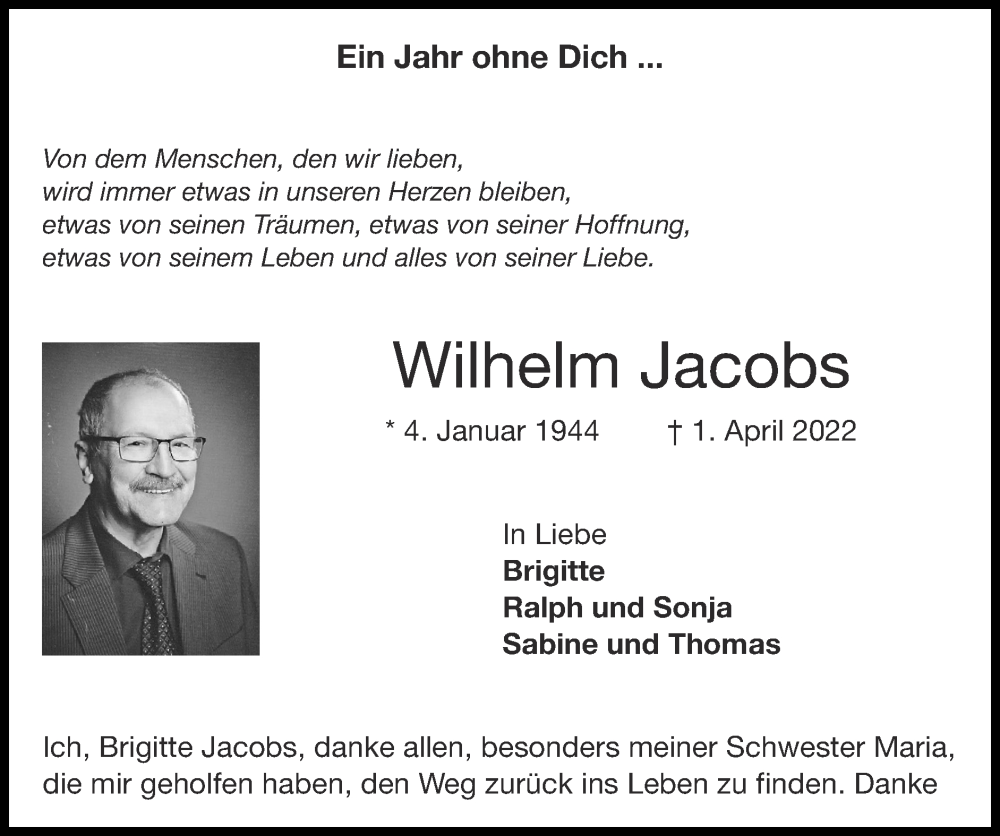 Ein Jahr ohne Dich ...

Von dem Menschen, den wir lieben,
wird immer etwas in unseren Herzen bleiben,
etwas von seinen Träumen, etwas von seiner Hoffnung,
etwas von seinem Leben und alles von seiner Liebe.

Wilhelm Jacobs

* 4. Januar 1944 † 1. April 2022

In Liebe
Brigitte
Ralph und Sonja
Sabine und Thomas

Ich, Brigitte Jacobs, danke allen, besonders meiner Schwester Maria, die mir geholfen haben, den Weg zurück ins Leben zu finden. Danke